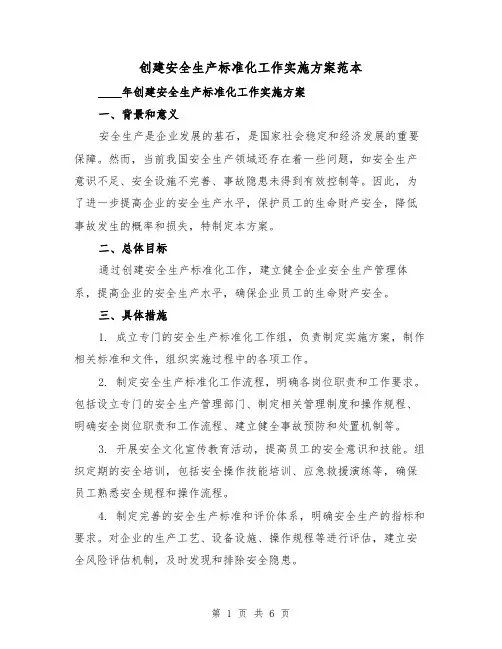 创建安全生产标准化工作实施方案范本

____年创建安全生产标准化工作实施方案

一、背景和意义

安全生产是企业发展的基石，是国家社会稳定和经济发展的重要保障。然而，当前我国安全生产领域还存在着一些问题，如安全生产意识不足、安全设施不完善、事故隐患未得到有效控制等。因此，为了进一步提高企业的安全生产水平，保护员工的生命财产安全，降低事故发生的概率和损失，特制定本方案。

二、总体目标

通过创建安全生产标准化工作，建立健全企业安全生产管理体系，提高企业的安全生产水平，确保企业员工的生命财产安全。

三、具体措施

1. 成立专门的安全生产标准化工作组，负责制定实施方案，制作相关标准和文件，组织实施过程中的各项工作。

2. 制定安全生产标准化工作流程，明确各岗位职责和工作要求。包括设立专门的安全生产管理部门、制定相关管理制度和操作规程、明确安全岗位职责和工作流程、建立健全事故预防和处置机制等。

3. 开展安全文化宣传教育活动，提高员工的安全意识和技能。组织定期的安全培训，包括安全操作技能培训、应急救援演练等，确保员工熟悉安全规程和操作流程。

4. 制定完善的安全生产标准和评价体系，明确安全生产的指标和要求。对企业的生产工艺、设备设施、操作规程等进行评估，建立安全风险评估机制，及时发现和排除安全隐患。

第 1 页 共 6 页